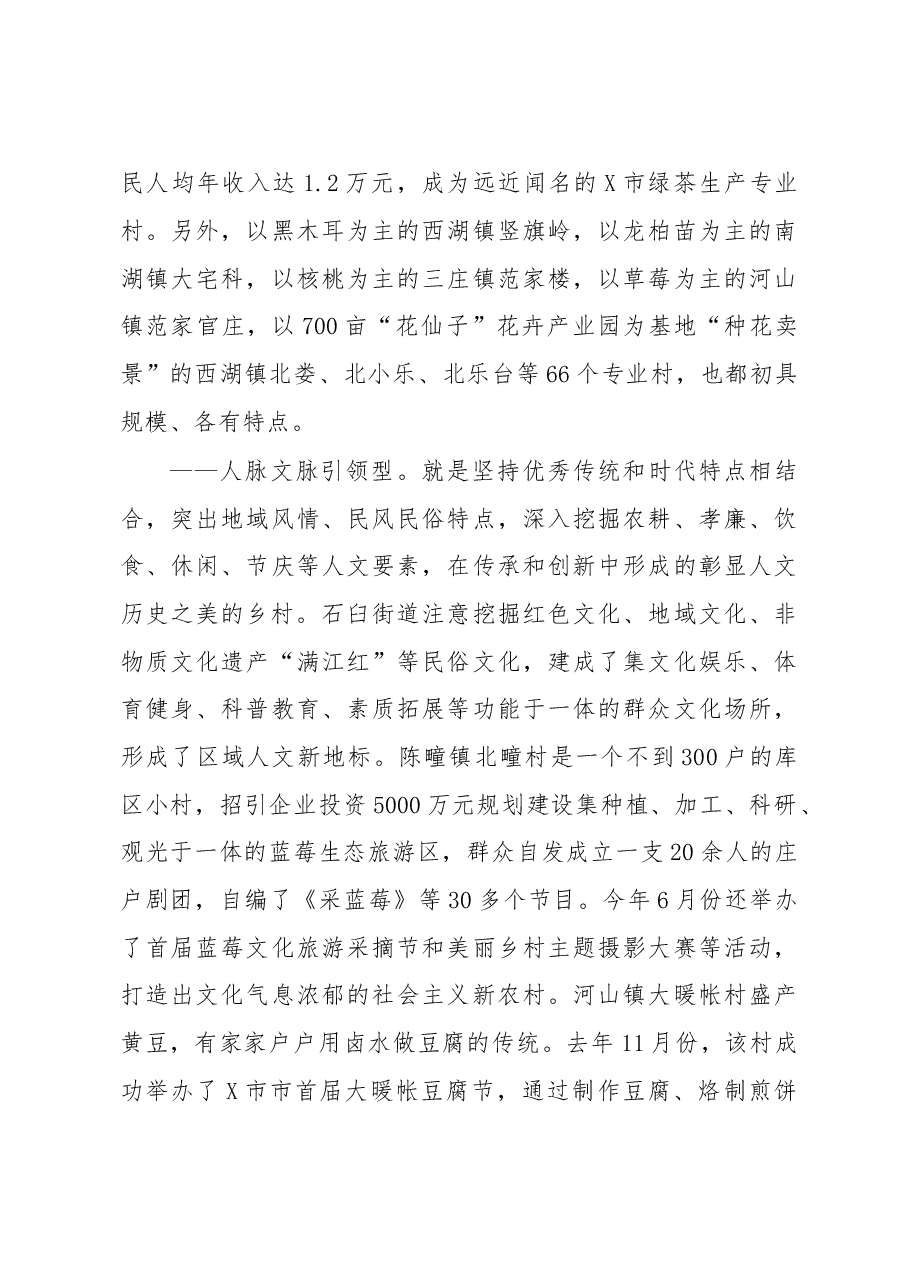 民人均年收入达1.2万元，成为远近闻名的X市绿茶生产专业村。另外，以黑木耳为主的西湖镇竖旗岭，以龙柏苗为主的南湖镇大宅科，以核桃为主的三庄镇范家楼，以草莓为主的河山镇范家官庄，以700亩“花仙子”花卉产业园为基地“种花卖景”的西湖镇北娄、北小乐、北乐台等66个专业村，也都初具规模、各有特点。

——人脉文脉引领型。就是坚持优秀传统和时代特点相结合，突出地域风情、民风民俗特点，深入挖掘农耕、孝廉、饮食、休闲、节庆等人文要素，在传承和创新中形成的彰显人文历史之美的乡村。石臼街道注意挖掘红色文化、地域文化、非物质文化遗产“满江红”等民俗文化，建成了集文化娱乐、体育健身、科普教育、素质拓展等功能于一体的群众文化场所，形成了区域人文新地标。陈疃镇北疃村是一个不到300户的库区小村，招引企业投资5000万元规划建设集种植、加工、科研、观光于一体的蓝莓生态旅游区，群众自发成立一支20余人的庄户剧团，自编了《采蓝莓》等30多个节目。今年6月份还举办了首届蓝莓文化旅游采摘节和美丽乡村主题摄影大赛等活动，打造出文化气息浓郁的社会主义新农村。河山镇大暖帐村盛产黄豆，有家家户户用卤水做豆腐的传统。去年11月份，该村成功举办了X市市首届大暖帐豆腐节，通过制作豆腐、烙制煎饼